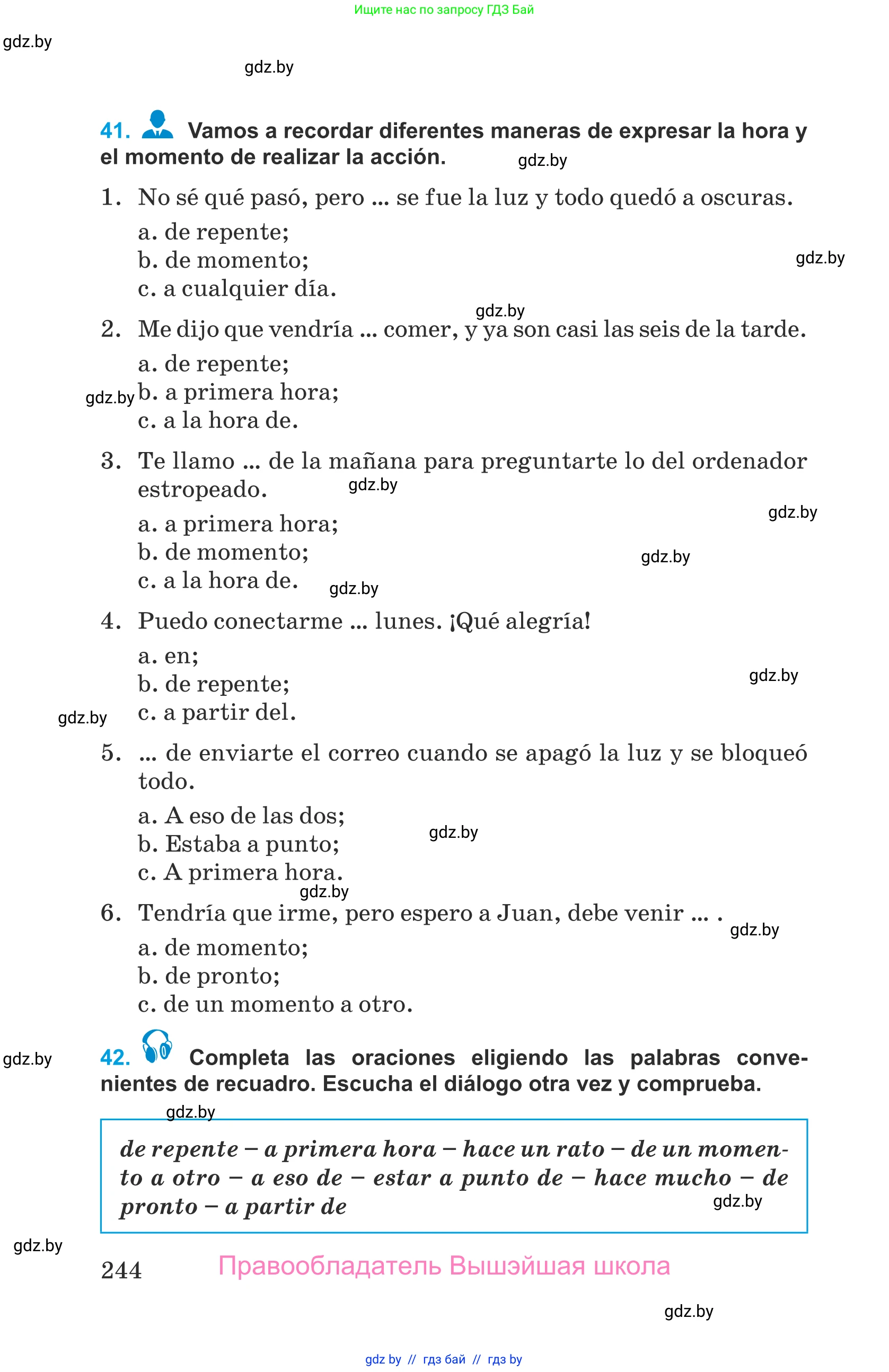 Ищите нас по запросу ГДЗ Бай

gdz.by

gdz.by

41. Vamos a recordar diferentes maneras de expresar la hora y el momento de realizar la acción.

gdz.by

1. No sé qué pasó, pero ... se fue la luz y todo quedó a oscuras.

a. de repente;
b. de momento;
c. a cualquier día.

gdz.by

gdz.by

2. Me dijo que vendría ... comer, y ya son casi las seis de la tarde.

a. de repente;
b. a primera hora;
c. a la hora de.

gdz.by

3. Te llamo ... de la mañana para preguntarte lo del ordenador estropeado.

gdz.by

a. a primera hora;
b. de momento;
c. a la hora de.

gdz.by

gdz.by

gdz.by

4. Puedo conectarme ... lunes. ¡Qué alegría!

a. en;
b. de repente;
c. a partir del.

gdz.by

gdz.by

5. ... de enviarte el correo cuando se apagó la luz y se bloqueó todo.

a. A eso de las dos;
b. Estaba a punto;
c. A primera hora.

gdz.by

gdz.by

6. Tendría que irme, pero espero a Juan, debe venir ... .

gdz.by

a. de momento;
b. de pronto;
c. de un momento a otro.

gdz.by

42. Completa las oraciones eligiendo las palabras convenientes de recuadro. Escucha el diálogo otra vez y comprueba.

gdz.by

de repente – a primera hora – hace un rato – de un momento a otro – a eso de – estar a punto de – hace mucho – de pronto – a partir de

gdz.by

gdz.by

244 Правообладатель Вышэйшая школа

gdz.by

gdz by // гдз бай // гдз by